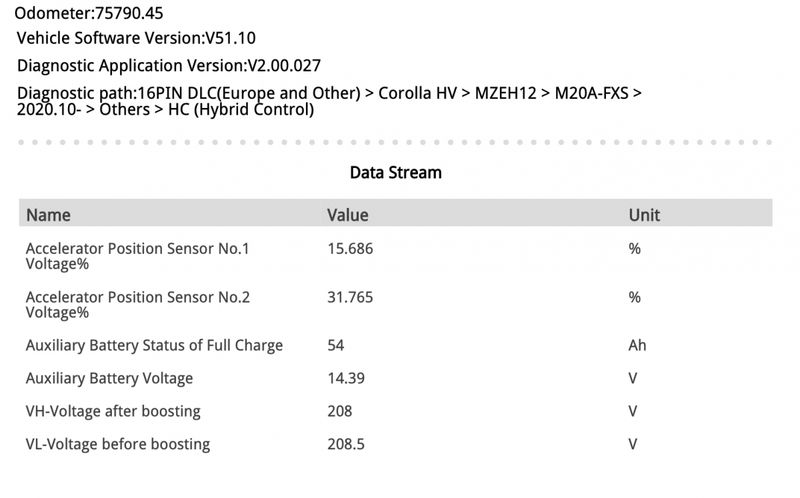 Odometer:75790.45

Vehicle Software Version:V51.10

Diagnostic Application Version:V2.00.027

Diagnostic path:16PIN DLC(Europe and Other) > Corolla HV > MZEH12 > M20A-FXS > 2020.10- > Others > HC (Hybrid Control)

Data Stream

| Name | Value | Unit |
|---|---|---|
| Accelerator Position Sensor No.1 Voltage% | 15.686 | % |
| Accelerator Position Sensor No.2 Voltage% | 31.765 | % |
| Auxiliary Battery Status of Full Charge | 54 | Ah |
| Auxiliary Battery Voltage | 14.39 | V |
| VH-Voltage after boosting | 208 | V |
| VL-Voltage before boosting | 208.5 | V |